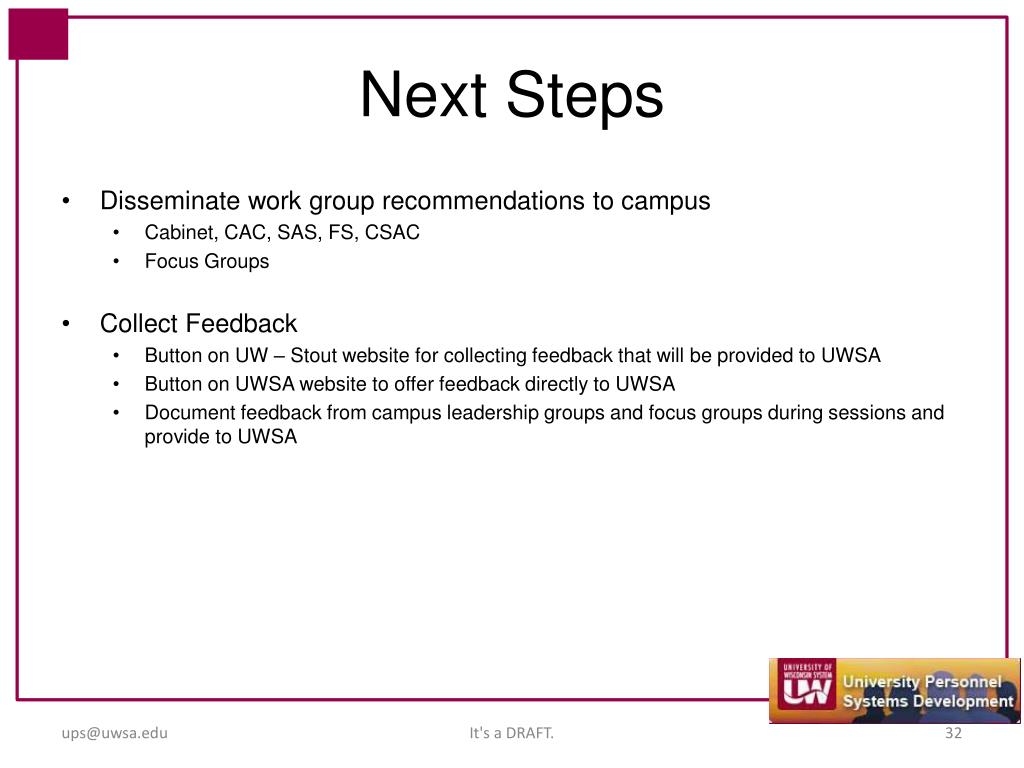 Next Steps

• Disseminate work group recommendations to campus
  • Cabinet, CAC, SAS, FS, CSAC
  • Focus Groups

• Collect Feedback
  • Button on UW – Stout website for collecting feedback that will be provided to UWSA
  • Button on UWSA website to offer feedback directly to UWSA
  • Document feedback from campus leadership groups and focus groups during sessions and provide to UWSA

UNIVERSITY OF WISCONSIN SYSTEM
UW
University Personnel Systems Development

ups@uwsa.edu

It's a DRAFT.

32